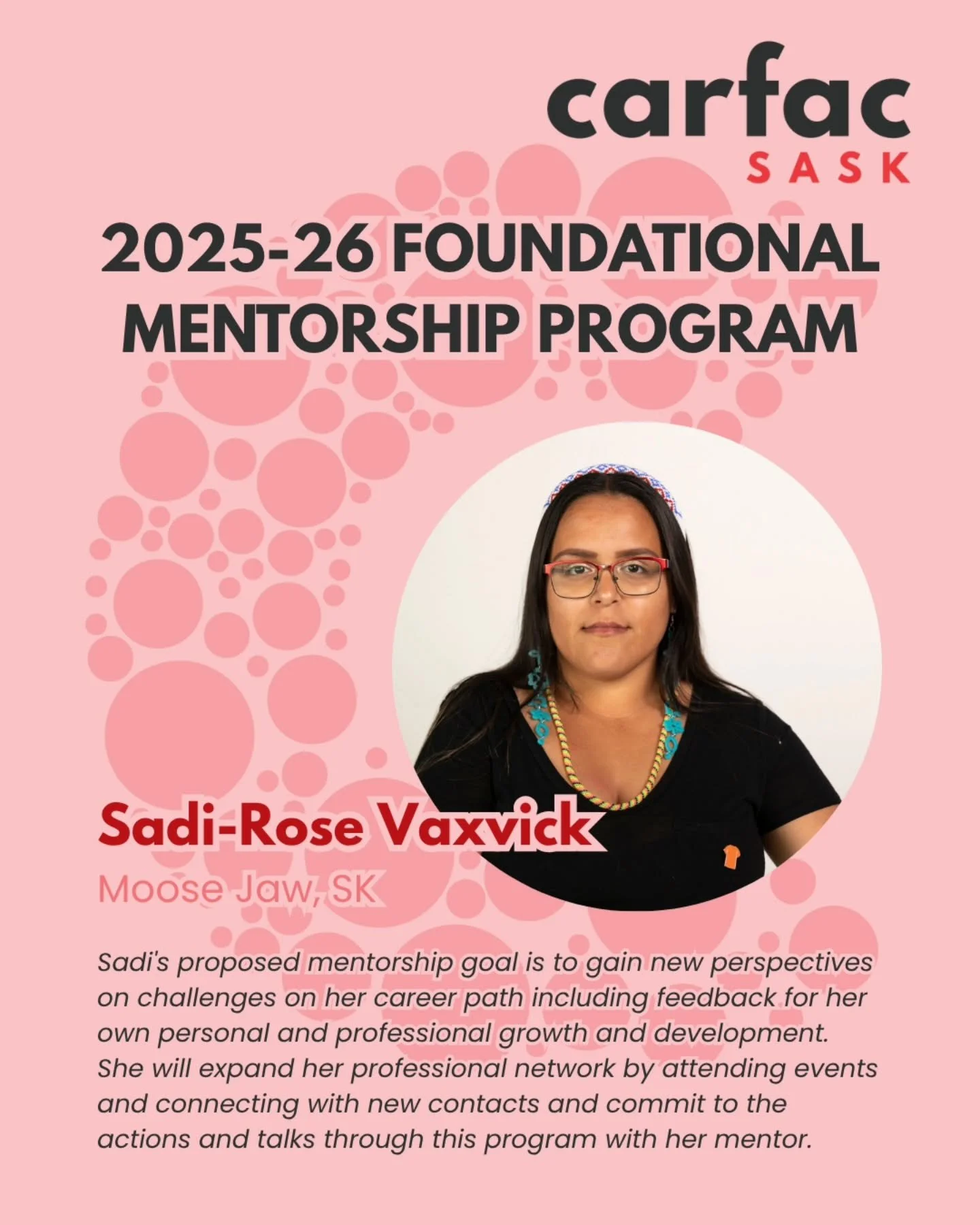 carfac
SASK

2025-26 FOUNDATIONAL MENTORSHIP PROGRAM

Sadi-Rose Vaxvick

Moose Jaw, SK

Sadi's proposed mentorship goal is to gain new perspectives on challenges on her career path including feedback for her own personal and professional growth and development. She will expand her professional network by attending events and connecting with new contacts and commit to the actions and talks through this program with her mentor.